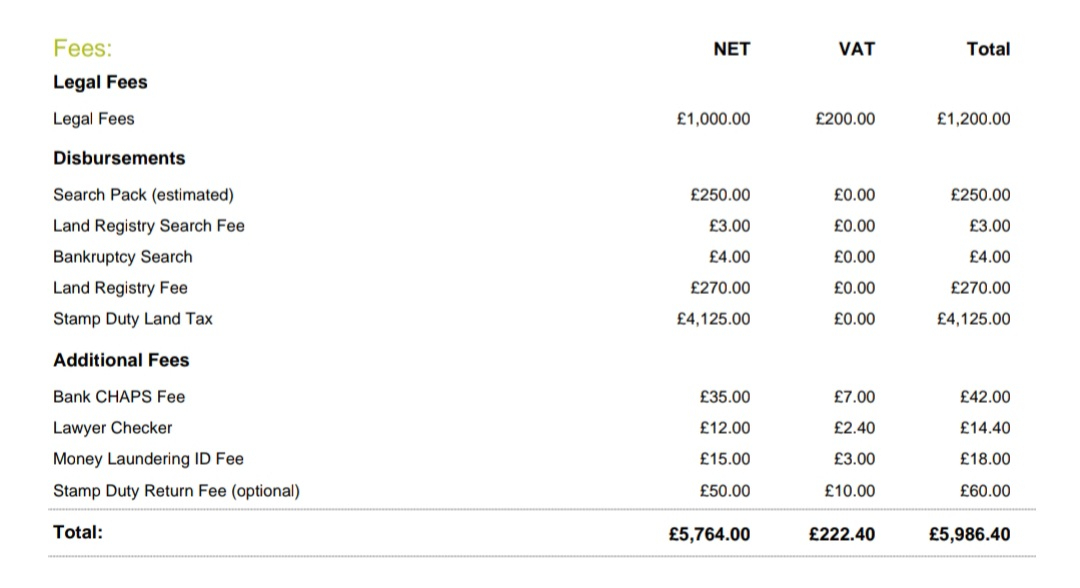 | Fees: | NET | VAT | Total |
|---|---|---|---|
| **Legal Fees** | | | |
| Legal Fees | £1,000.00 | £200.00 | £1,200.00 |
| **Disbursements** | | | |
| Search Pack (estimated) | £250.00 | £0.00 | £250.00 |
| Land Registry Search Fee | £3.00 | £0.00 | £3.00 |
| Bankruptcy Search | £4.00 | £0.00 | £4.00 |
| Land Registry Fee | £270.00 | £0.00 | £270.00 |
| Stamp Duty Land Tax | £4,125.00 | £0.00 | £4,125.00 |
| **Additional Fees** | | | |
| Bank CHAPS Fee | £35.00 | £7.00 | £42.00 |
| Lawyer Checker | £12.00 | £2.40 | £14.40 |
| Money Laundering ID Fee | £15.00 | £3.00 | £18.00 |
| Stamp Duty Return Fee (optional) | £50.00 | £10.00 | £60.00 |
| **Total:** | **£5,764.00** | **£222.40** | **£5,986.40** |